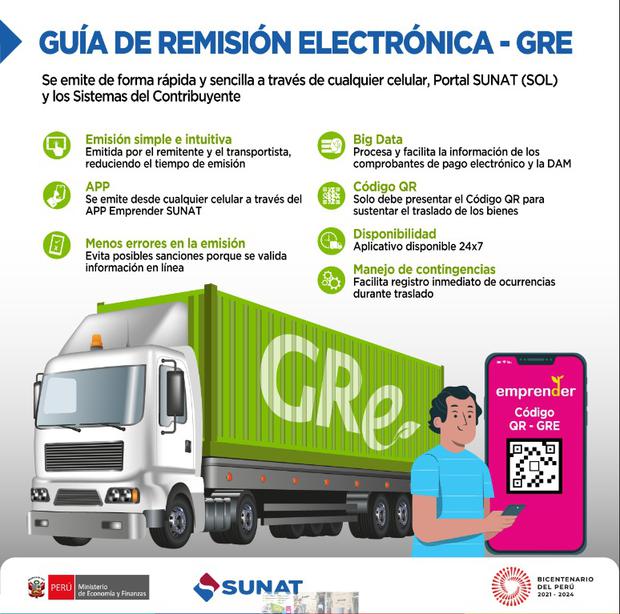 GUÍA DE REMISIÓN ELECTRÓNICA - GRE

Se emite de forma rápida y sencilla a través de cualquier celular, Portal SUNAT (SOL) y los Sistemas del Contribuyente

Emisión simple e intuitiva
Emitida por el remitente y el transportista, reduciendo el tiempo de emisión

APP
Se emite desde cualquier celular a través del APP Emprender SUNAT

Menos errores en la emisión
Evita posibles sanciones porque se valida información en línea

Big Data
Procesa y facilita la información de los comprobantes de pago electrónico y la DAM

Código QR
Solo debe presentar el Código QR para sustentar el traslado de los bienes

Disponibilidad
Aplicativo disponible 24x7

Manejo de contingencias
Facilita registro inmediato de ocurrencias durante traslado

GRe

emprender
Código
QR - GRE

PERÚ Ministerio de Economía y Finanzas

SUNAT

BICENTENARIO DEL PERÚ 2021 - 2024